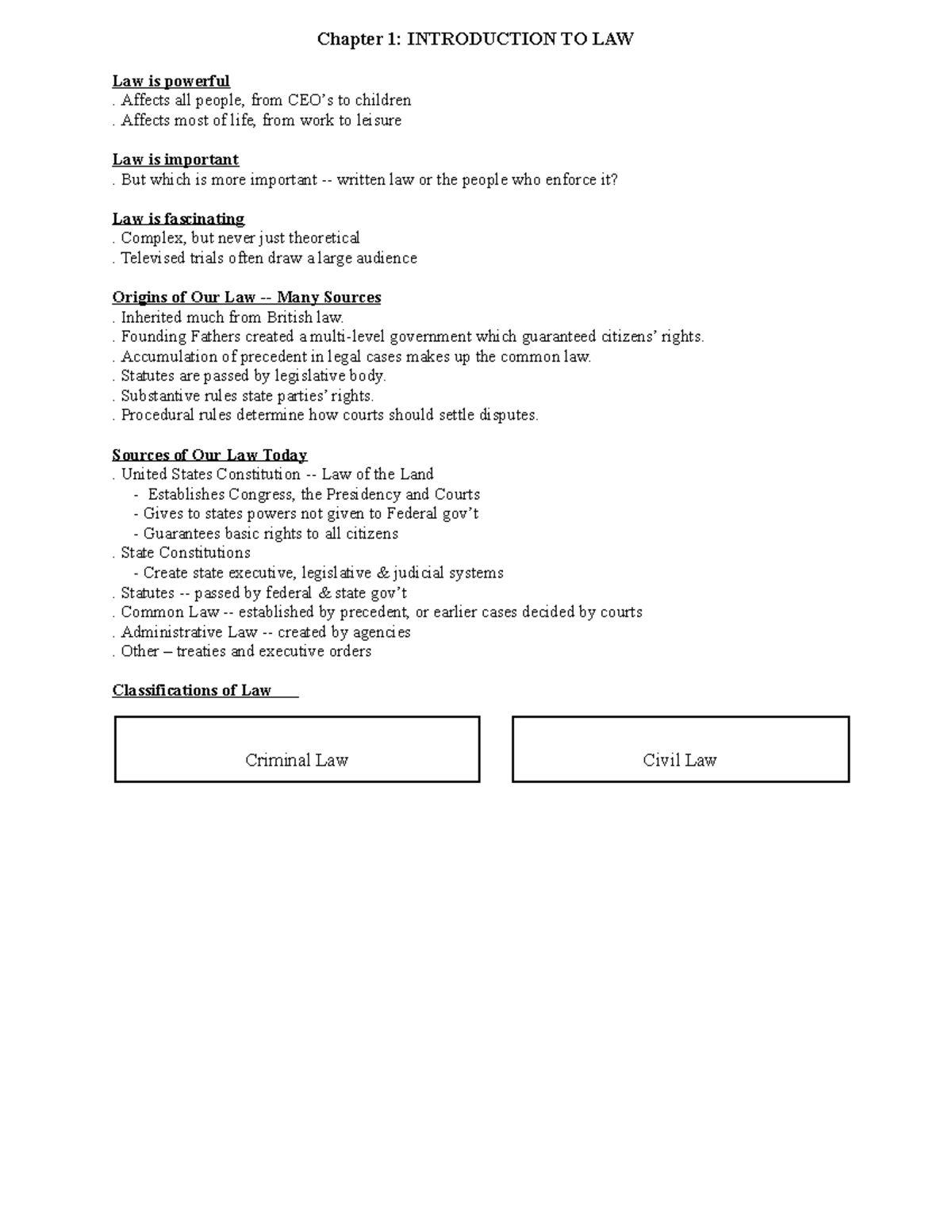 Chapter 1: INTRODUCTION TO LAW

Law is powerful
. Affects all people, from CEO's to children
. Affects most of life, from work to leisure

Law is important
. But which is more important -- written law or the people who enforce it?

Law is fascinating
. Complex, but never just theoretical
. Televised trials often draw a large audience

Origins of Our Law -- Many Sources
. Inherited much from British law.
. Founding Fathers created a multi-level government which guaranteed citizens' rights.
. Accumulation of precedent in legal cases makes up the common law.
. Statutes are passed by legislative body.
. Substantive rules state parties' rights.
. Procedural rules determine how courts should settle disputes.

Sources of Our Law Today
. United States Constitution -- Law of the Land
- Establishes Congress, the Presidency and Courts
- Gives to states powers not given to Federal gov't
- Guarantees basic rights to all citizens
. State Constitutions
- Create state executive, legislative & judicial systems
. Statutes -- passed by federal & state gov't
. Common Law -- established by precedent, or earlier cases decided by courts
. Administrative Law -- created by agencies
. Other – treaties and executive orders

Classifications of Law

Criminal Law

Civil Law